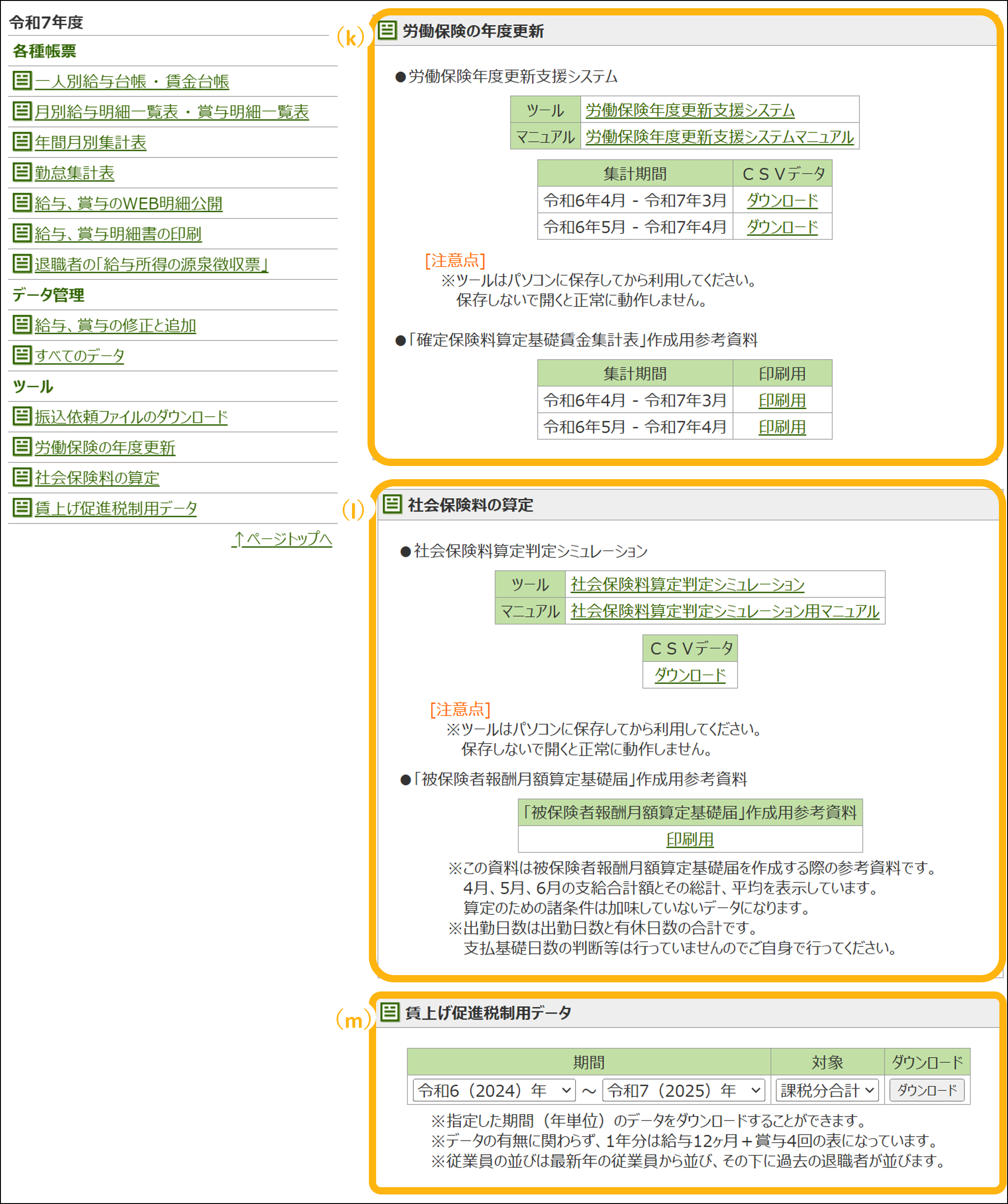 令和7年度

各種帳票

一人別給与台帳・賃金台帳

月別給与明細一覧表・賞与明細一覧表

年間月別集計表

勤怠集計表

給与、賞与のWEB明細公開

給与、賞与明細書の印刷

退職者の「給与所得の源泉徴収票」

データ管理

給与、賞与の修正と追加

すべてのデータ

ツール

振込依頼ファイルのダウンロード

労働保険の年度更新

社会保険料の算定

賃上げ促進税制用データ

↑ページトップへ

(k) 労働保険の年度更新

●労働保険年度更新支援システム

| ツール | 労働保険年度更新支援システム |
|---|---|
| マニュアル | 労働保険年度更新支援システムマニュアル |

| 集計期間 | CSVデータ |
|---|---|
| 令和6年4月 - 令和7年3月 | ダウンロード |
| 令和6年5月 - 令和7年4月 | ダウンロード |

[注意点]
※ツールはパソコンに保存してから利用してください。
保存しないで開くと正常に動作しません。

●「確定保険料算定基礎賃金集計表」作成用参考資料

| 集計期間 | 印刷用 |
|---|---|
| 令和6年4月 - 令和7年3月 | 印刷用 |
| 令和6年5月 - 令和7年4月 | 印刷用 |

(l) 社会保険料の算定

●社会保険料算定判定シミュレーション

| ツール | 社会保険料算定判定シミュレーション |
|---|---|
| マニュアル | 社会保険料算定判定シミュレーション用マニュアル |

| CSVデータ |
|---|
| ダウンロード |

[注意点]
※ツールはパソコンに保存してから利用してください。
保存しないで開くと正常に動作しません。

●「被保険者報酬月額算定基礎届」作成用参考資料

| 「被保険者報酬月額算定基礎届」作成用参考資料 |
|---|
| 印刷用 |

※この資料は被保険者報酬月額算定基礎届を作成する際の参考資料です。
4月、5月、6月の支給合計額とその総計、平均を表示しています。
算定のための諸条件は加味していないデータになります。
※出勤日数は出勤日数と有休日数の合計です。
支払基礎日数の判断等は行っていませんのでご自身で行ってください。

(m) 賃上げ促進税制用データ

| 期間 | 対象 | ダウンロード |
|---|---|---|
| 令和6（2024）年 ～ 令和7（2025）年 | 課税分合計 | ダウンロード |

※指定した期間（年単位）のデータをダウンロードすることができます。
※データの有無に関わらず、1年分は給与12ヶ月＋賞与4回の表になっています。
※従業員の並びは最新年の従業員から並び、その下に過去の退職者が並びます。